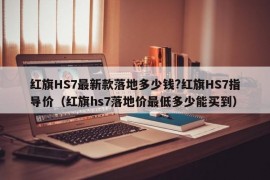 红旗HS7最新款落地多少钱?红旗HS7指导价（红旗hs7落地价最低多少能买到）